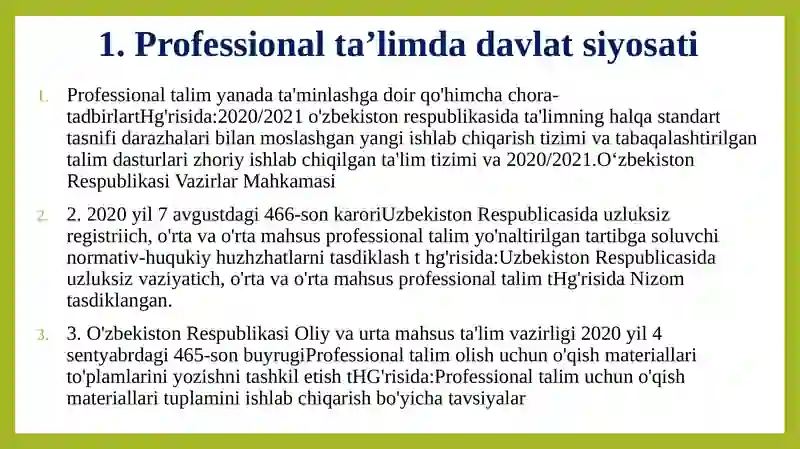 1. Professional ta’limda davlat siyosati

1. Professional talim yanada ta'minlashga doir qo'himcha chora-tadbirlartHg'risida:2020/2021 o'zbekiston respublikasida ta'limning halqa standart tasnifi darazhalari bilan moslashgan yangi ishlab chiqarish tizimi va tabaqalashtirilgan talim dasturlari zhoriy ishlab chiqilgan ta'lim tizimi va 2020/2021.O‘zbekiston Respublikasi Vazirlar Mahkamasi

2. 2. 2020 yil 7 avgustdagi 466-son karoriUzbekiston Respublicasida uzluksiz registriich, o'rta va o'rta mahsus professional talim yo'naltirilgan tartibga soluvchi normativ-huqukiy huzhzhatlarni tasdiklash t hg'risida:Uzbekiston Respublicasida uzluksiz vaziyatich, o'rta va o'rta mahsus professional talim tHg'risida Nizom tasdiklangan.

3. 3. O'zbekiston Respublikasi Oliy va urta mahsus ta'lim vazirligi 2020 yil 4 sentyabrdagi 465-son buyrugiProfessional talim olish uchun o'qish materiallari to'plamlarini yozishni tashkil etish tHG'risida:Professional talim uchun o'qish materiallari tuplamini ishlab chiqarish bo'yicha tavsiyalar